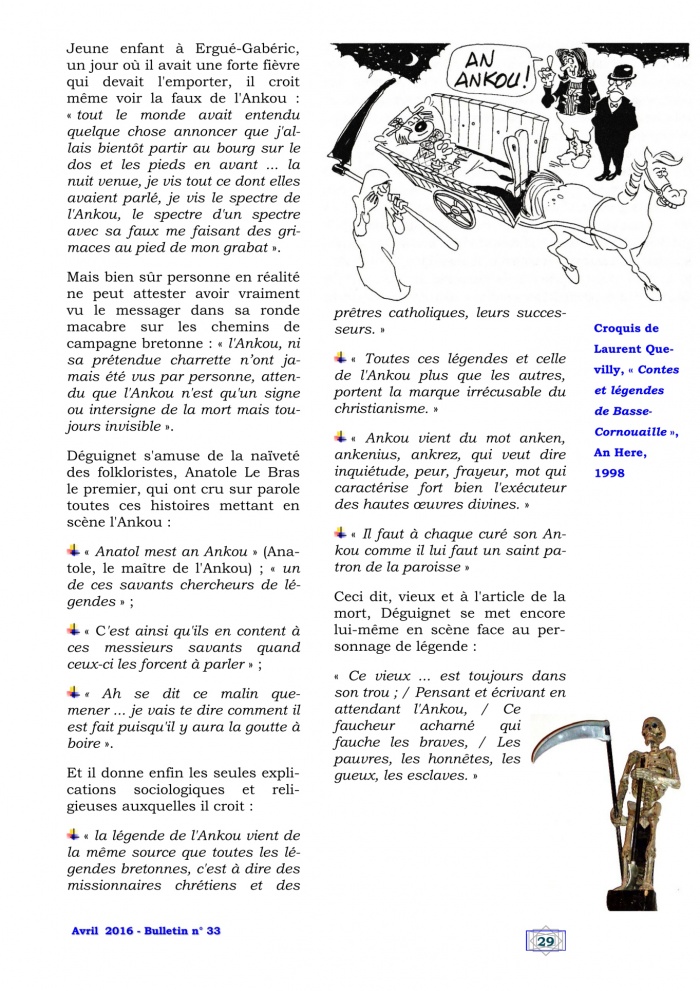 Jeune enfant à Ergué-Gabéric, un jour où il avait une forte fièvre qui devait l'emporter, il croit même voir la faux de l'Ankou : « tout le monde avait entendu quelque chose annoncer que j'allais bientôt partir au bourg sur le dos et les pieds en avant ... la nuit venue, je vis tout ce dont elles avaient parlé, je vis le spectre de l'Ankou, le spectre d'un spectre avec sa faux me faisant des grimaces au pied de mon grabat ».

Mais bien sûr personne en réalité ne peut attester avoir vraiment vu le messager dans sa ronde macabre sur les chemins de campagne bretonne : « l'Ankou, ni sa prétendue charrette n'ont jamais été vus par personne, attendu que l'Ankou n'est qu'un signe ou intersigne de la mort mais toujours invisible ».

Déguignet s'amuse de la naïveté des folkloristes, Anatole Le Bras le premier, qui ont cru sur parole toutes ces histoires mettant en scène l'Ankou :

« Anatol mest an Ankou » (Anatole, le maître de l'Ankou) ; « un de ces savants chercheurs de légendes » ;

« C'est ainsi qu'ils en content à ces messieurs savants quand ceux-ci les forcent à parler » ;

« Ah se dit ce malin quemener ... je vais te dire comment il est fait puisqu'il y aura la goutte à boire ».

Et il donne enfin les seules explications sociologiques et religieuses auxquelles il croit :

« la légende de l'Ankou vient de la même source que toutes les légendes bretonnes, c'est à dire des missionnaires chrétiens et des prêtres catholiques, leurs successeurs. »

« Toutes ces légendes et celle de l'Ankou plus que les autres, portent la marque irrécusable du christianisme. »

« Ankou vient du mot anken, ankenius, ankrez, qui veut dire inquiétude, peur, frayeur, mot qui caractérise fort bien l'exécuteur des hautes œuvres divines. »

« Il faut à chaque curé son Ankou comme il lui faut un saint patron de la paroisse »

Ceci dit, vieux et à l'article de la mort, Déguignet se met encore lui-même en scène face au personnage de légende :

« Ce vieux ... est toujours dans son trou ; / Pensant et écrivant en attendant l'Ankou, / Ce faucheur acharné qui fauche les braves, / Les pauvres, les honnêtes, les gueux, les esclaves. »

AN ANKOU !

Croquis de Laurent Quevilly, « Contes et légendes de Basse-Cornouaille », An Here, 1998

Avril 2016 - Bulletin n° 33

29